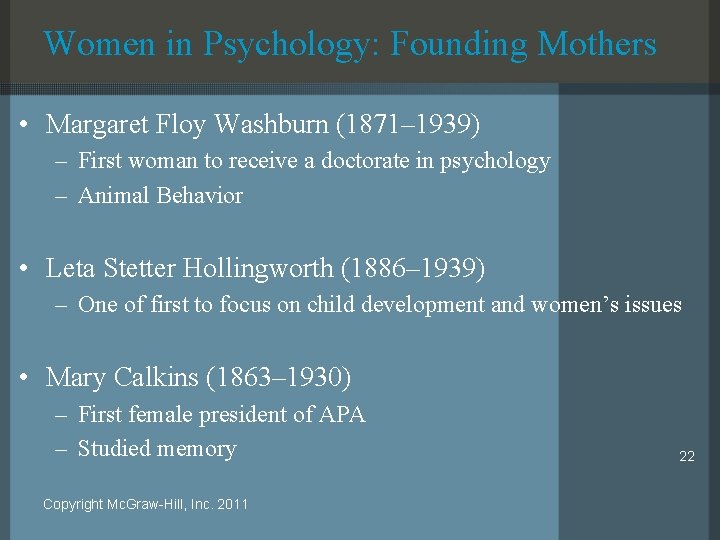 Women in Psychology: Founding Mothers

• Margaret Floy Washburn (1871–1939)
– First woman to receive a doctorate in psychology
– Animal Behavior

• Leta Stetter Hollingworth (1886–1939)
– One of first to focus on child development and women's issues

• Mary Calkins (1863–1930)
– First female president of APA
– Studied memory

22

Copyright McGraw-Hill, Inc. 2011